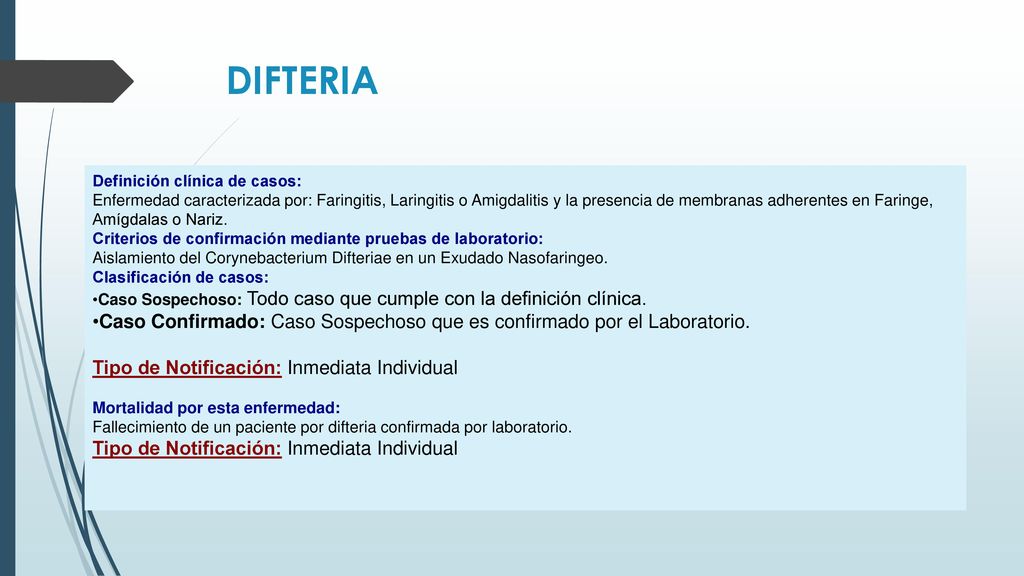 DIFTERIA

Definición clínica de casos:
Enfermedad caracterizada por: Faringitis, Laringitis o Amigdalitis y la presencia de membranas adherentes en Faringe, Amígdalas o Nariz.
Criterios de confirmación mediante pruebas de laboratorio:
Aislamiento del Corynebacterium Difteriae en un Exudado Nasofaringeo.
Clasificación de casos:
•Caso Sospechoso: Todo caso que cumple con la definición clínica.
•Caso Confirmado: Caso Sospechoso que es confirmado por el Laboratorio.

Tipo de Notificación: Inmediata Individual

Mortalidad por esta enfermedad:
Fallecimiento de un paciente por difteria confirmada por laboratorio.
Tipo de Notificación: Inmediata Individual